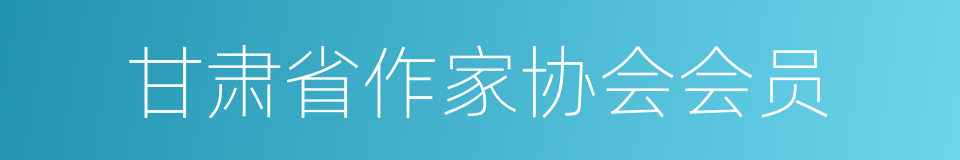 甘肃省作家协会会员